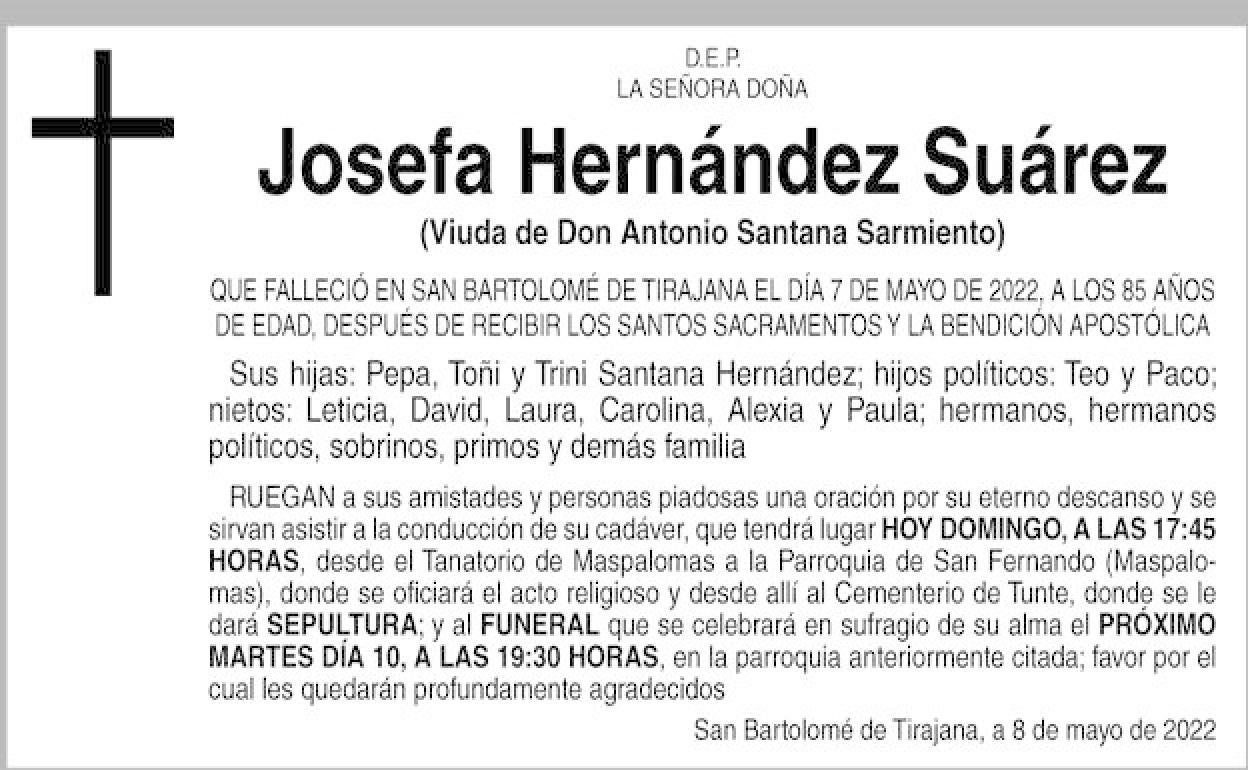 D.E.P.
LA SEÑORA DOÑA

Josefa Hernández Suárez

(Viuda de Don Antonio Santana Sarmiento)

QUE FALLECIÓ EN SAN BARTOLOMÉ DE TIRAJANA EL DÍA 7 DE MAYO DE 2022, A LOS 85 AÑOS DE EDAD, DESPUÉS DE RECIBIR LOS SANTOS SACRAMENTOS Y LA BENDICIÓN APOSTÓLICA

Sus hijas: Pepa, Toñi y Trini Santana Hernández; hijos políticos: Teo y Paco; nietos: Leticia, David, Laura, Carolina, Alexia y Paula; hermanos, hermanos políticos, sobrinos, primos y demás familia

RUEGAN a sus amistades y personas piadosas una oración por su eterno descanso y se sirvan asistir a la conducción de su cadáver, que tendrá lugar HOY DOMINGO, A LAS 17:45 HORAS, desde el Tanatorio de Maspalomas a la Parroquia de San Fernando (Maspalomas), donde se oficiará el acto religioso y desde allí al Cementerio de Tunte, donde se le dará SEPULTURA; y al FUNERAL que se celebrará en sufragio de su alma el PRÓXIMO MARTES DÍA 10, A LAS 19:30 HORAS, en la parroquia anteriormente citada; favor por el cual les quedarán profundamente agradecidos

San Bartolomé de Tirajana, a 8 de mayo de 2022